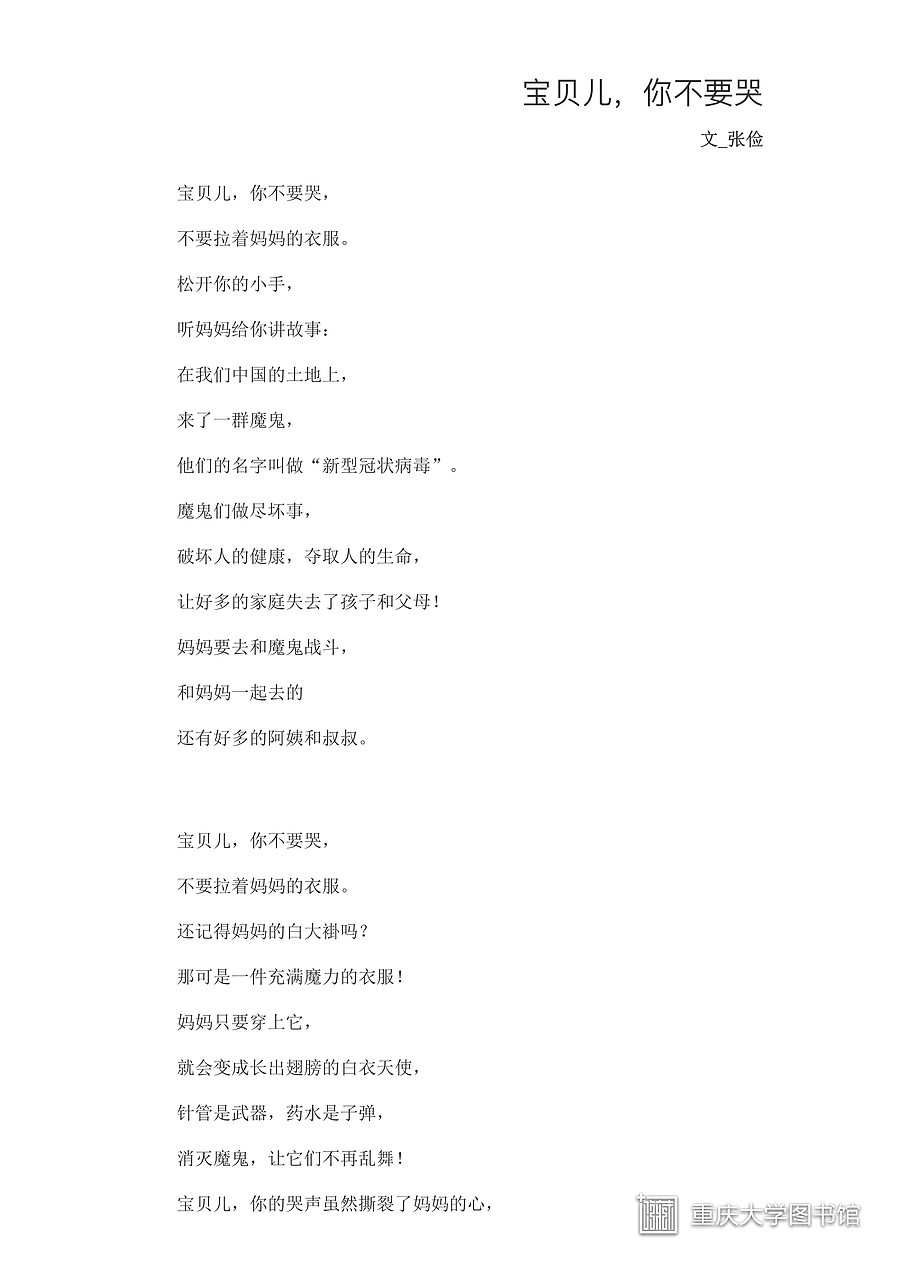 宝贝儿，你不要哭

文_张俭

宝贝儿，你不要哭，

不要拉着妈妈的衣服。

松开你的小手，

听妈妈给你讲故事：

在我们中国的土地上，

来了一群魔鬼，

他们的名字叫做“新型冠状病毒”。

魔鬼们做尽坏事，

破坏人的健康，夺取人的生命，

让好多的家庭失去了孩子和父母！

妈妈要去和魔鬼战斗，

和妈妈一起去的

还有好多的阿姨和叔叔。

宝贝儿，你不要哭，

不要拉着妈妈的衣服。

还记得妈妈的白大褂吗？

那可是一件充满魔力的衣服！

妈妈只要穿上它，

就会变成长出翅膀的白衣天使，

针管是武器，药水是子弹，

消灭魔鬼，让它们不再乱舞！

宝贝儿，你的哭声虽然撕裂了妈妈的心，

重庆大学图书馆